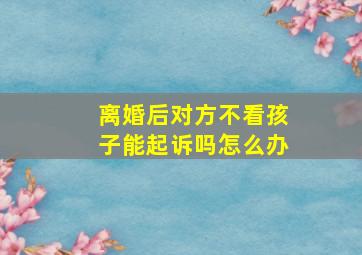 离婚后对方不看孩子能起诉吗怎么办